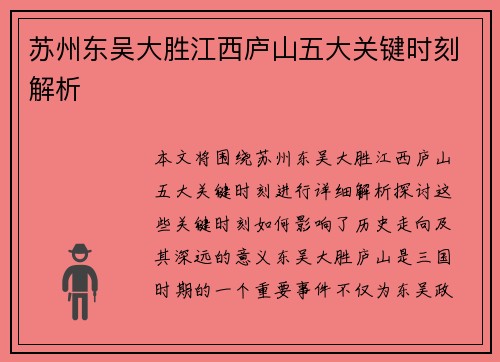 苏州东吴大胜江西庐山五大关键时刻解析

本文将围绕苏州东吴大胜江西庐山五大关键时刻进行详细解析探讨这些关键时刻如何影响了历史走向及其深远的意义东吴大胜庐山是三国时期的一个重要事件不仅为东吴政